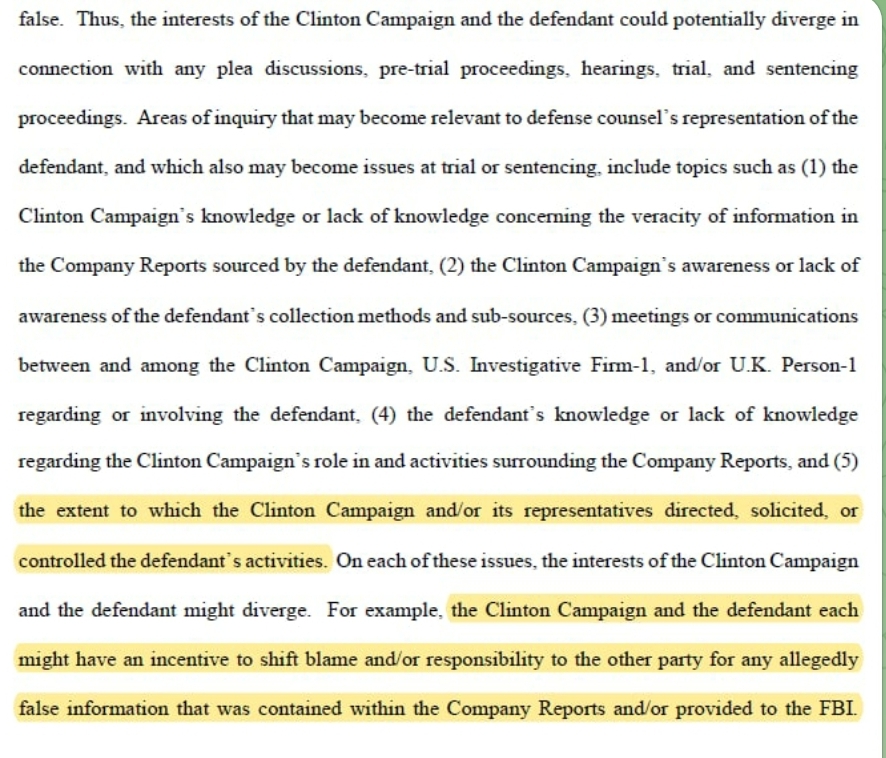 false. Thus, the interests of the Clinton Campaign and the defendant could potentially diverge in connection with any plea discussions, pre-trial proceedings, hearings, trial, and sentencing proceedings. Areas of inquiry that may become relevant to defense counsel's representation of the defendant, and which also may become issues at trial or sentencing, include topics such as (1) the Clinton Campaign's knowledge or lack of knowledge concerning the veracity of information in the Company Reports sourced by the defendant, (2) the Clinton Campaign's awareness or lack of awareness of the defendant's collection methods and sub-sources, (3) meetings or communications between and among the Clinton Campaign, U.S. Investigative Firm-1, and/or U.K. Person-1 regarding or involving the defendant, (4) the defendant's knowledge or lack of knowledge regarding the Clinton Campaign's role in and activities surrounding the Company Reports, and (5) the extent to which the Clinton Campaign and/or its representatives directed, solicited, or controlled the defendant's activities. On each of these issues, the interests of the Clinton Campaign and the defendant might diverge. For example, the Clinton Campaign and the defendant each might have an incentive to shift blame and/or responsibility to the other party for any allegedly false information that was contained within the Company Reports and/or provided to the FBI.